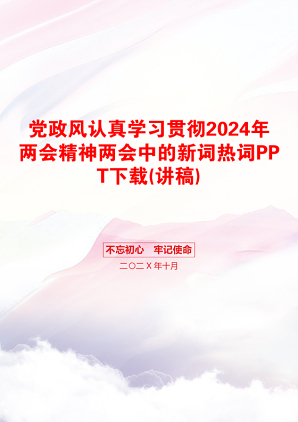 党政风认真学习贯彻2024年两会精神两会中的新词热词PPT下载(讲稿)

不忘初心　牢记使命

二〇二X年十月